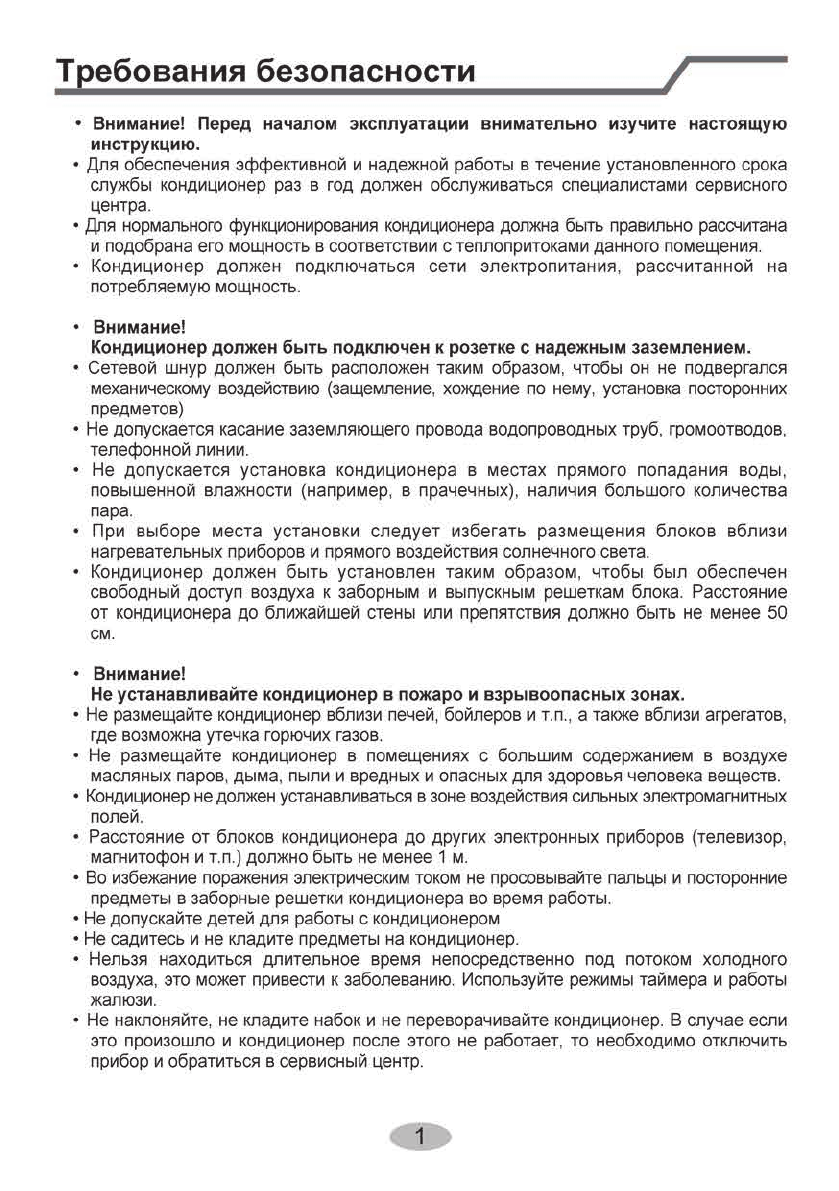 Требования безопасности

• Внимание! Перед началом эксплуатации внимательно изучите настоящую инструкцию.
• Для обеспечения эффективной и надежной работы в течение установленного срока службы кондиционер раз в год должен обслуживаться специалистами сервисного центра.
• Для нормального функционирования кондиционера должна быть правильно рассчитана и подобрана его мощность в соответствии с теплопритоками данного помещения.
• Кондиционер должен подключаться сети электропитания, рассчитанной на потребляемую мощность.

• Внимание!
Кондиционер должен быть подключен к розетке с надежным заземлением.
• Сетевой шнур должен быть расположен таким образом, чтобы он не подвергался механическому воздействию (защемление, хождение по нему, установка посторонних предметов)
• Не допускается касание заземляющего провода водопроводных труб, громоотводов, телефонной линии.
• Не допускается установка кондиционера в местах прямого попадания воды, повышенной влажности (например, в прачечных), наличия большого количества пара.
• При выборе места установки следует избегать размещения блоков вблизи нагревательных приборов и прямого воздействия солнечного света.
• Кондиционер должен быть установлен таким образом, чтобы был обеспечен свободный доступ воздуха к заборным и выпускным решеткам блока. Расстояние от кондиционера до ближайшей стены или препятствия должно быть не менее 50 см.

• Внимание!
Не устанавливайте кондиционер в пожаро и взрывоопасных зонах.
• Не размещайте кондиционер вблизи печей, бойлеров и т.п., а также вблизи агрегатов, где возможна утечка горючих газов.
• Не размещайте кондиционер в помещениях с большим содержанием в воздухе масляных паров, дыма, пыли и вредных и опасных для здоровья человека веществ.
• Кондиционер не должен устанавливаться в зоне воздействия сильных электромагнитных полей.
• Расстояние от блоков кондиционера до других электронных приборов (телевизор, магнитофон и т.п.) должно быть не менее 1 м.
• Во избежание поражения электрическим током не просовывайте пальцы и посторонние предметы в заборные решетки кондиционера во время работы.
• Не допускайте детей для работы с кондиционером
• Не садитесь и не кладите предметы на кондиционер.
• Нельзя находиться длительное время непосредственно под потоком холодного воздуха, это может привести к заболеванию. Используйте режимы таймера и работы жалюзи.
• Не наклоняйте, не кладите набок и не переворачивайте кондиционер. В случае если это произошло и кондиционер после этого не работает, то необходимо отключить прибор и обратиться в сервисный центр.

1